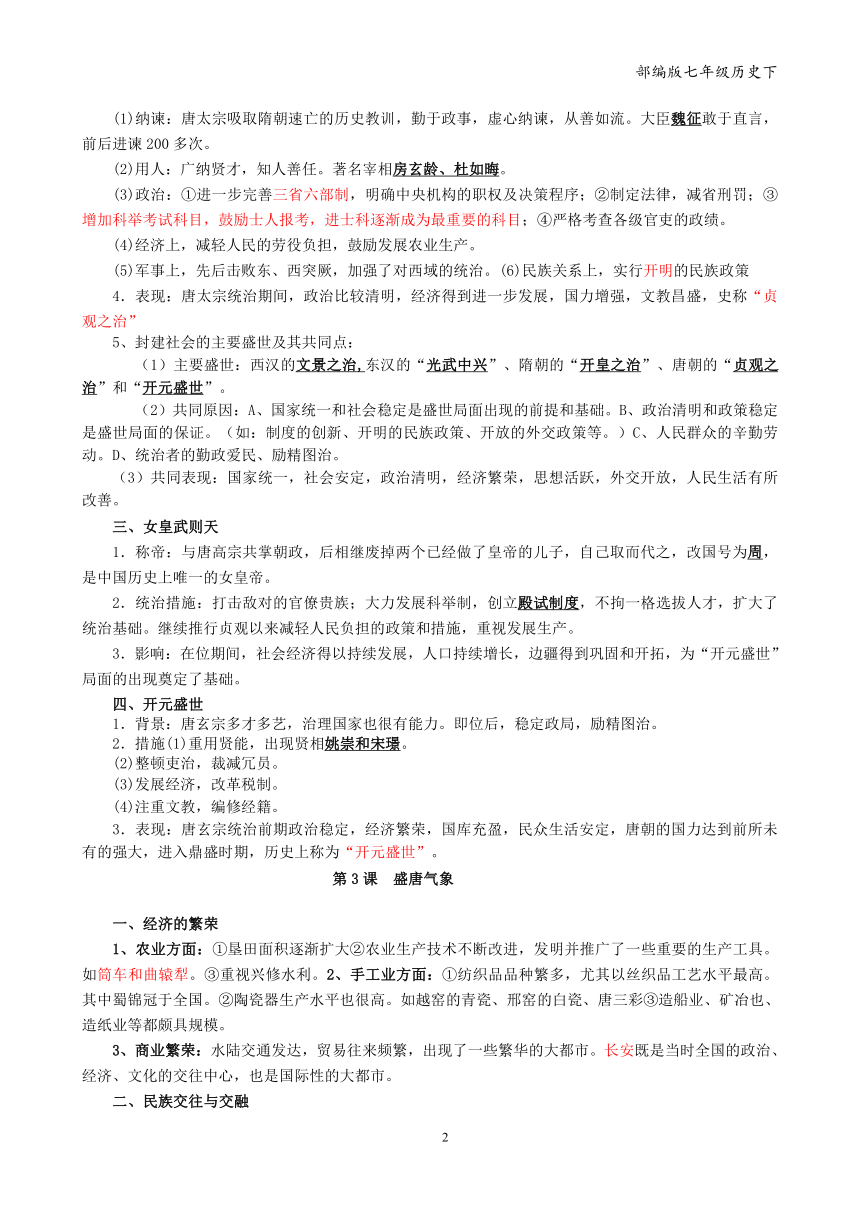 部编版七年级历史下

⑴纳谏：唐太宗吸取隋朝速亡的历史教训，勤于政事，虚心纳谏，从善如流。大臣魏征敢于直言，前后进谏200多次。

⑵用人：广纳贤才，知人善任。著名宰相房玄龄、杜如晦。

⑶政治：①进一步完善三省六部制，明确中央机构的职权及决策程序；②制定法律，减省刑罚；③增加科举考试科目，鼓励士人报考，进士科逐渐成为最重要的科目；④严格考查各级官吏的政绩。

⑷经济上，减轻人民的劳役负担，鼓励发展农业生产。

⑸军事上，先后击败东、西突厥，加强了对西域的统治。⑹民族关系上，实行开明的民族政策

4．表现：唐太宗统治期间，政治比较清明，经济得到进一步发展，国力增强，文教昌盛，史称“贞观之治”

5、封建社会的主要盛世及其共同点：

（1）主要盛世：西汉的文景之治,东汉的“光武中兴”、隋朝的“开皇之治”、唐朝的“贞观之治”和“开元盛世”。

（2）共同原因：A、国家统一和社会稳定是盛世局面出现的前提和基础。B、政治清明和政策稳定是盛世局面的保证。（如：制度的创新、开明的民族政策、开放的外交政策等。）C、人民群众的辛勤劳动。D、统治者的勤政爱民、励精图治。

（3）共同表现：国家统一，社会安定，政治清明，经济繁荣，思想活跃，外交开放，人民生活有所改善。

三、女皇武则天

1．称帝：与唐高宗共掌朝政，后相继废掉两个已经做了皇帝的儿子，自己取而代之，改国号为周，是中国历史上唯一的女皇帝。

2．统治措施：打击敌对的官僚贵族；大力发展科举制，创立殿试制度，不拘一格选拔人才，扩大了统治基础。继续推行贞观以来减轻人民负担的政策和措施，重视发展生产。

3．影响：在位期间，社会经济得以持续发展，人口持续增长，边疆得到巩固和开拓，为“开元盛世”局面的出现奠定了基础。

四、开元盛世

1．背景：唐玄宗多才多艺，治理国家也很有能力。即位后，稳定政局，励精图治。

2．措施⑴重用贤能，出现贤相姚崇和宋璟。

⑵整顿吏治，裁减冗员。

⑶发展经济，改革税制。

⑷注重文教，编修经籍。

3．表现：唐玄宗统治前期政治稳定，经济繁荣，国库充盈，民众生活安定，唐朝的国力达到前所未有的强大，进入鼎盛时期，历史上称为“开元盛世”。

第3课　盛唐气象

一、经济的繁荣

1、农业方面：①垦田面积逐渐扩大②农业生产技术不断改进，发明并推广了一些重要的生产工具。如筒车和曲辕犁。③重视兴修水利。2、手工业方面：①纺织品品种繁多，尤其以丝织品工艺水平最高。其中蜀锦冠于全国。②陶瓷器生产水平也很高。如越窑的青瓷、邢窑的白瓷、唐三彩③造船业、矿冶也、造纸业等都颇具规模。

3、商业繁荣：水陆交通发达，贸易往来频繁，出现了一些繁华的大都市。长安既是当时全国的政治、经济、文化的交往中心，也是国际性的大都市。

二、民族交往与交融

2